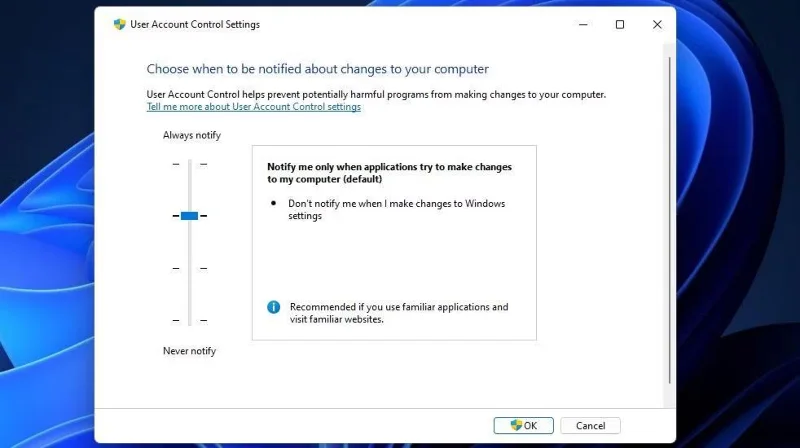 User Account Control Settings

Choose when to be notified about changes to your computer

User Account Control helps prevent potentially harmful programs from making changes to your computer.
Tell me more about User Account Control settings

Always notify

Notify me only when applications try to make changes to my computer (default)

• Don't notify me when I make changes to Windows settings

Recommended if you use familiar applications and visit familiar websites.

Never notify

OK
Cancel